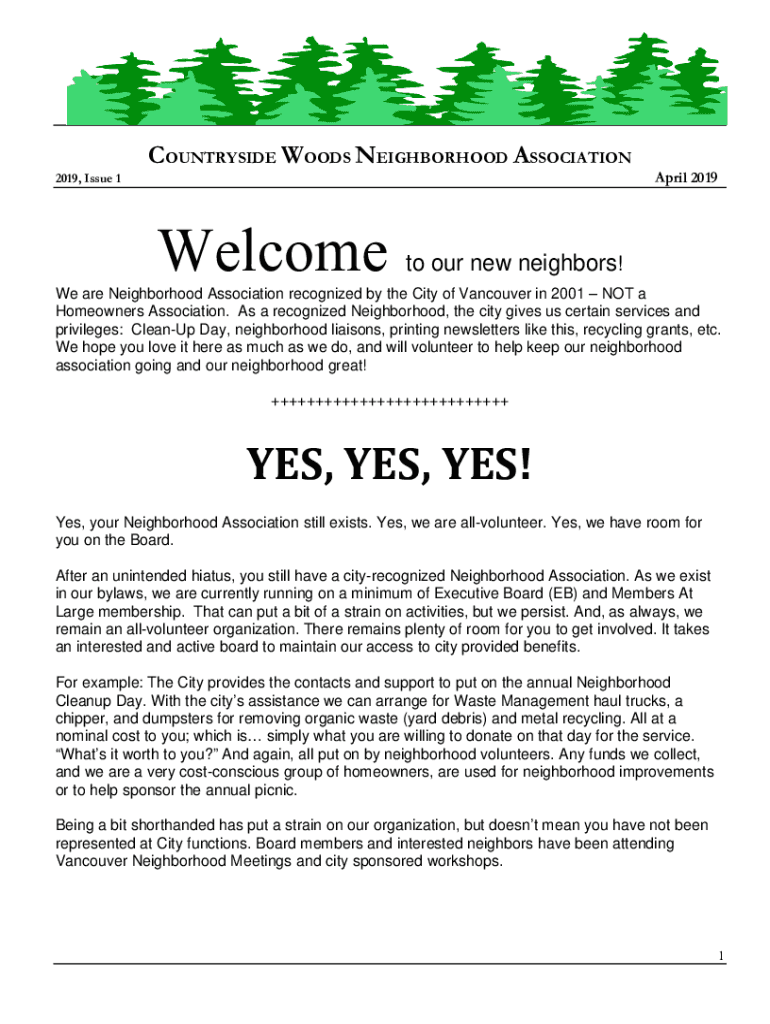 COUNTRYSIDE WOODS NEIGHBORHOOD ASSOCIATION

2019, Issue 1

April 2019

Welcome to our new neighbors!

We are Neighborhood Association recognized by the City of Vancouver in 2001 – NOT a Homeowners Association. As a recognized Neighborhood, the city gives us certain services and privileges: Clean-Up Day, neighborhood liaisons, printing newsletters like this, recycling grants, etc. We hope you love it here as much as we do, and will volunteer to help keep our neighborhood association going and our neighborhood great!

+++++++++++++++++++++++++++

YES, YES, YES!

Yes, your Neighborhood Association still exists. Yes, we are all-volunteer. Yes, we have room for you on the Board.

After an unintended hiatus, you still have a city-recognized Neighborhood Association. As we exist in our bylaws, we are currently running on a minimum of Executive Board (EB) and Members At Large membership. That can put a bit of a strain on activities, but we persist. And, as always, we remain an all-volunteer organization. There remains plenty of room for you to get involved. It takes an interested and active board to maintain our access to city provided benefits.

For example: The City provides the contacts and support to put on the annual Neighborhood Cleanup Day. With the city's assistance we can arrange for Waste Management haul trucks, a chipper, and dumpsters for removing organic waste (yard debris) and metal recycling. All at a nominal cost to you; which is… simply what you are willing to donate on that day for the service. "What's it worth to you?" And again, all put on by neighborhood volunteers. Any funds we collect, and we are a very cost-conscious group of homeowners, are used for neighborhood improvements or to help sponsor the annual picnic.

Being a bit shorthanded has put a strain on our organization, but doesn't mean you have not been represented at City functions. Board members and interested neighbors have been attending Vancouver Neighborhood Meetings and city sponsored workshops.

1